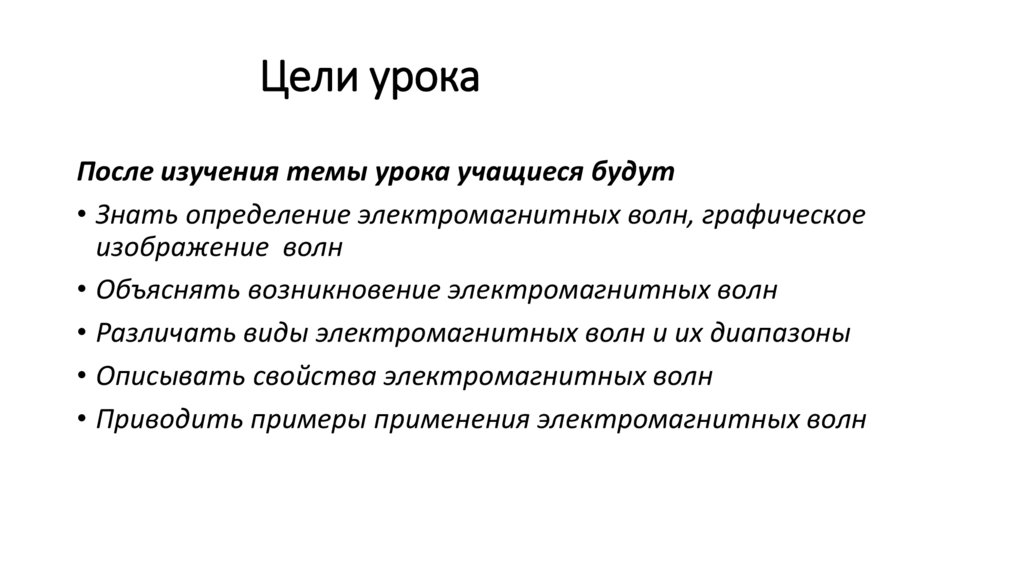 Цели урока

После изучения темы урока учащиеся будут

• Знать определение электромагнитных волн, графическое изображение волн
• Объяснять возникновение электромагнитных волн
• Различать виды электромагнитных волн и их диапазоны
• Описывать свойства электромагнитных волн
• Приводить примеры применения электромагнитных волн